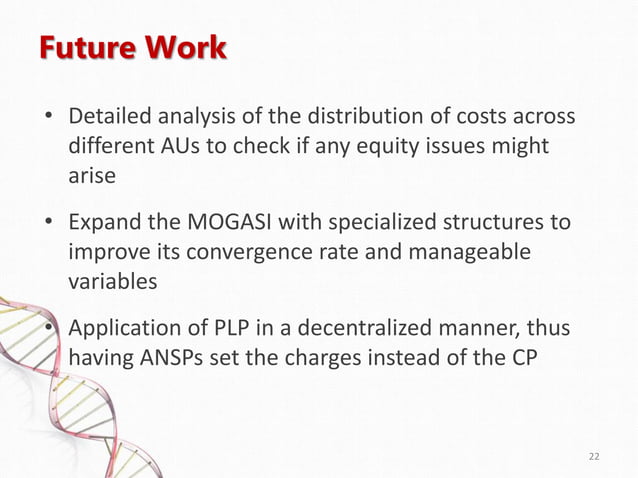 Future Work

• Detailed analysis of the distribution of costs across different AUs to check if any equity issues might arise

• Expand the MOGASI with specialized structures to improve its convergence rate and manageable variables

• Application of PLP in a decentralized manner, thus having ANSPs set the charges instead of the CP

22